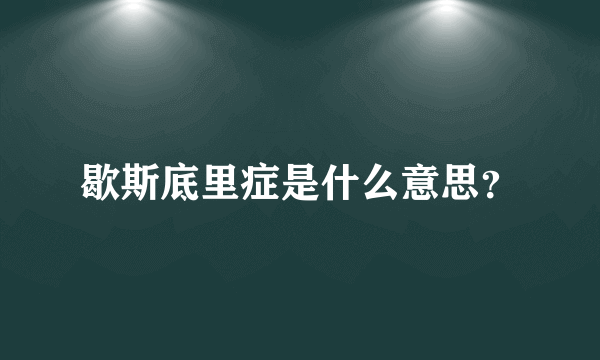 歇斯底里症是什么意思?